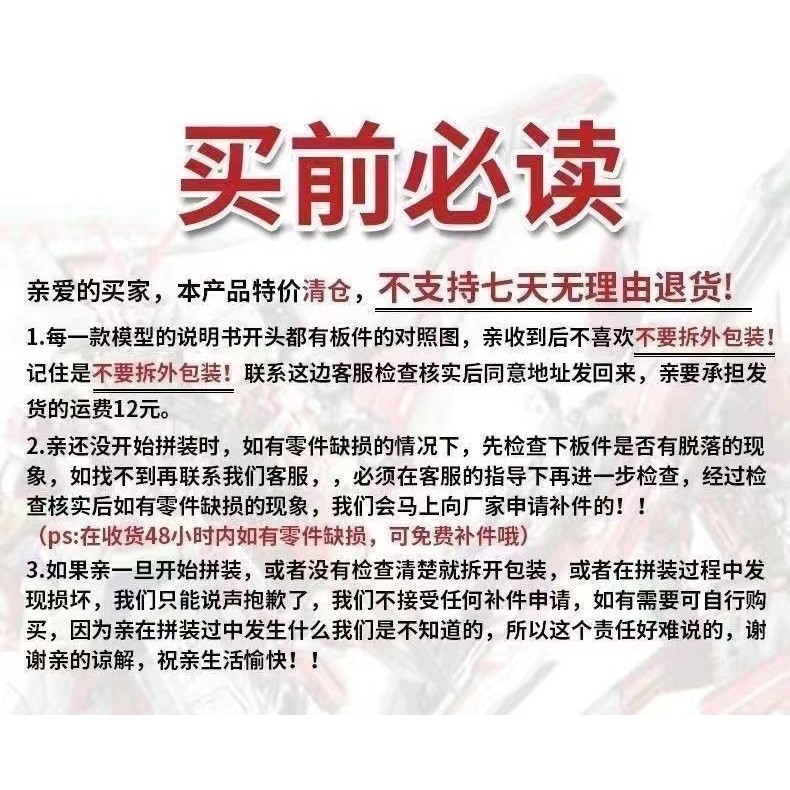 买前必读

亲爱的买家，本产品特价清仓，不支持七天无理由退货!

1.每一款模型的说明书开头都有板件的对照图，亲收到后不喜欢不要拆外包装!记住是不要拆外包装!联系这边客服检查核实后同意地址发回来，亲要承担发货的运费12元。

2.亲还没开始拼装时，如有零件缺损的情况下，先检查下板件是否有脱落的现象，如找不到再联系我们客服，，必须在客服的指导下再进一步检查，经过检查核实后如有零件缺损的现象，我们会马上向厂家申请补件的！！
（ps:在收货48小时内如有零件缺损，可免费补件哦）

3.如果亲一旦开始拼装，或者没有检查清楚就拆开包装，或者在拼装过程中发现损坏，我们只能说声抱歉了，我们不接受任何补件申请，如有需要可自行购买，因为亲在拼装过中发生什么我们是不知道的，所以这个责任好难说的，谢谢亲的谅解，祝亲生活愉快！！